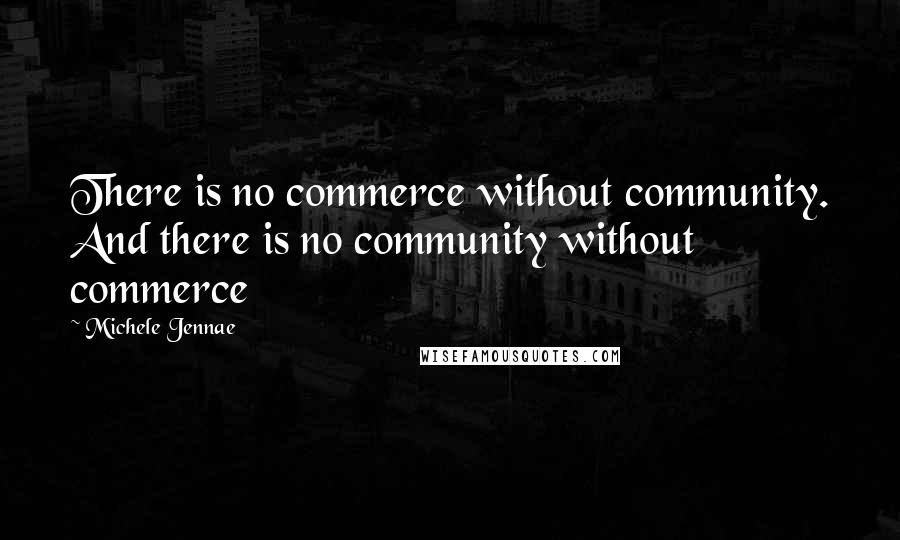 There is no commerce without community. And there is no community without commerce

~ Michele Jennae

WISEFAMOUSQUOTES.COM